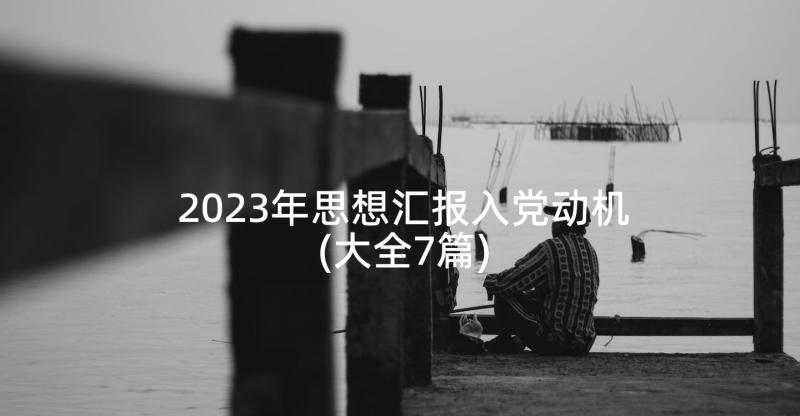 2023年思想汇报入党动机(大全7篇)